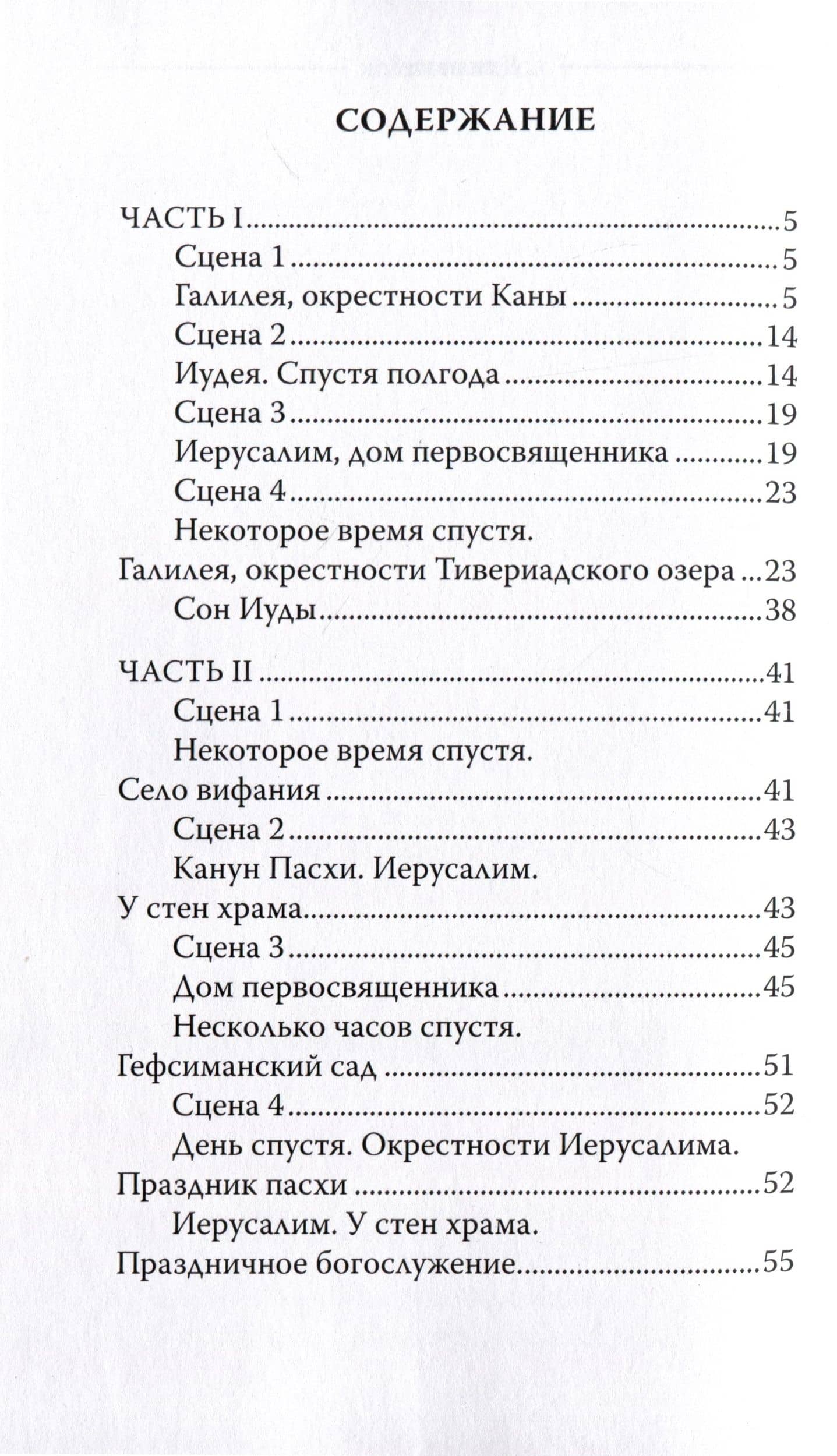 СОДЕРЖАНИЕ

ЧАСТЬ I 5
Сцена 1 5
Галилея, окрестности Каны 5
Сцена 2 14
Иудея. Спустя полгода 14
Сцена 3 19
Иерусалим, дом первосвященника 19
Сцена 4 23
Некоторое время спустя.
Галилея, окрестности Тивериадского озера 23
Сон Иуды 38

ЧАСТЬ II 41
Сцена 1 41
Некоторое время спустя.
Село вифания 41
Сцена 2 43
Канун Пасхи. Иерусалим.
У стен храма 43
Сцена 3 45
Дом первосвященника 45
Несколько часов спустя.
Гефсиманский сад 51
Сцена 4 52
День спустя. Окрестности Иерусалима.
Праздник пасхи 52
Иерусалим. У стен храма.
Праздничное богослужение 55